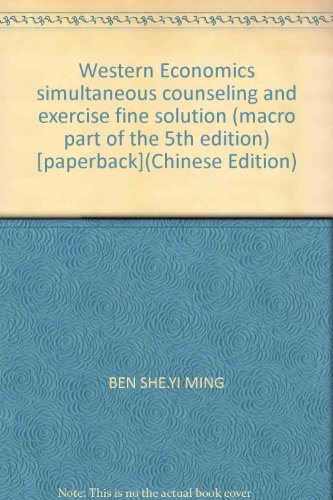 Western Economics simultaneous counseling and exercise fine solution (macro part of the 5th edition) [paperback](Chinese Edition)

BEN SHE.YI MING

Note: This is no the actual book cover